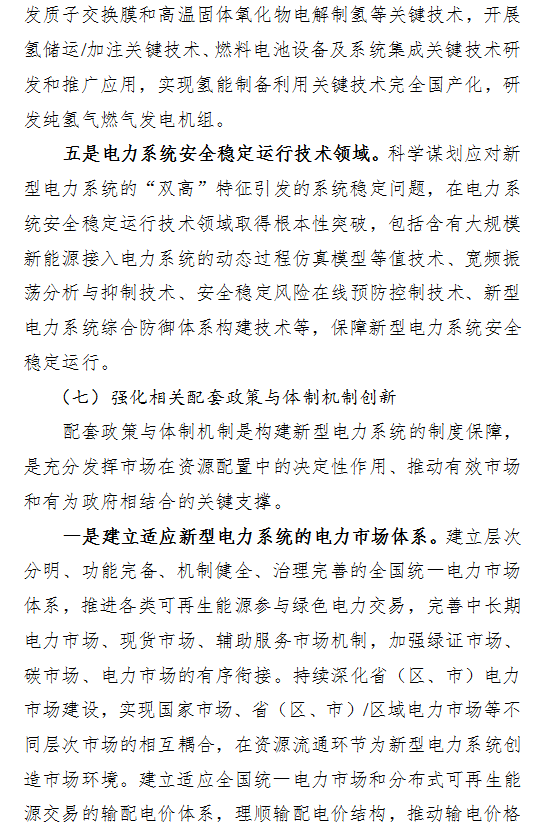 发质子交换膜和高温固体氧化物电解制氢等关键技术，开展氢储运/加注关键技术、燃料电池设备及系统集成关键技术研发和推广应用，实现氢能制备利用关键技术完全国产化，研发纯氢气燃气发电机组。

五是电力系统安全稳定运行技术领域。科学谋划应对新型电力系统的“双高”特征引发的系统稳定问题，在电力系统安全稳定运行技术领域取得根本性突破，包括含有大规模新能源接入电力系统的动态过程仿真模型等值技术、宽频振荡分析与抑制技术、安全稳定风险在线预防控制技术、新型电力系统综合防御体系构建技术等，保障新型电力系统安全稳定运行。

（七）强化相关配套政策与体制机制创新

配套政策与体制机制是构建新型电力系统的制度保障，是充分发挥市场在资源配置中的决定性作用、推动有效市场和有为政府相结合的关键支撑。

一是建立适应新型电力系统的电力市场体系。建立层次分明、功能完备、机制健全、治理完善的全国统一电力市场体系，推进各类可再生能源参与绿色电力交易，完善中长期电力市场、现货市场、辅助服务市场机制，加强绿证市场、碳市场、电力市场的有序衔接。持续深化省（区、市）电力市场建设，实现国家市场、省（区、市）/区域电力市场等不同层次市场的相互耦合，在资源流通环节为新型电力系统创造市场环境。建立适应全国统一电力市场和分布式可再生能源交易的输配电价体系，理顺输配电价结构，推动输电价格